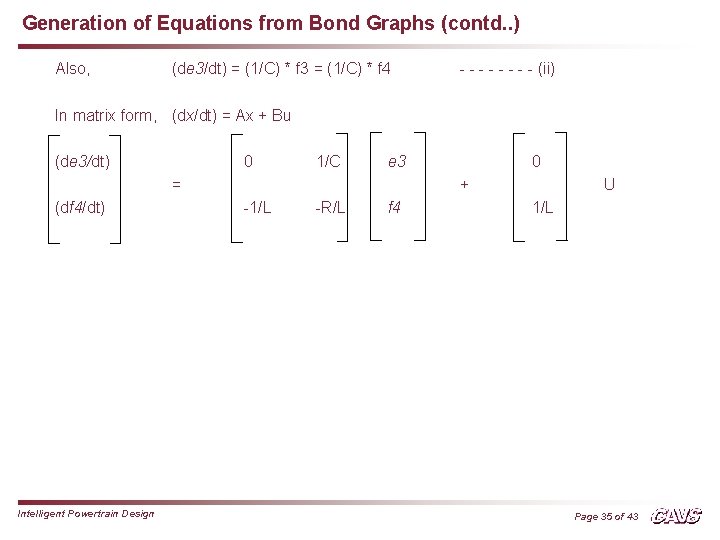 Generation of Equations from Bond Graphs (contd..)

Also, (de3/dt) = (1/C) * f3 = (1/C) * f4 - - - - - - - - (ii)

In matrix form, (dx/dt) = Ax + Bu

$\begin{bmatrix} (de3/dt) \\ (df4/dt) \end{bmatrix} = \begin{bmatrix} 0 & 1/C \\ -1/L & -R/L \end{bmatrix} \begin{bmatrix} e3 \\ f4 \end{bmatrix} + \begin{bmatrix} 0 \\ 1/L \end{bmatrix} U$

Intelligent Powertrain Design

Page 35 of 43

CAVS